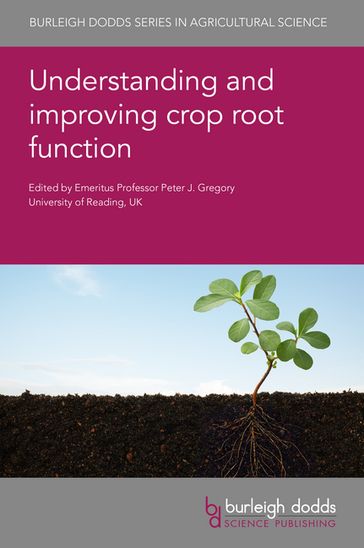 BURLEIGH DODDS SERIES IN AGRICULTURAL SCIENCE

Understanding and improving crop root function

Edited by Emeritus Professor Peter J. Gregory
University of Reading, UK

bd burleigh dodds
SCIENCE PUBLISHING